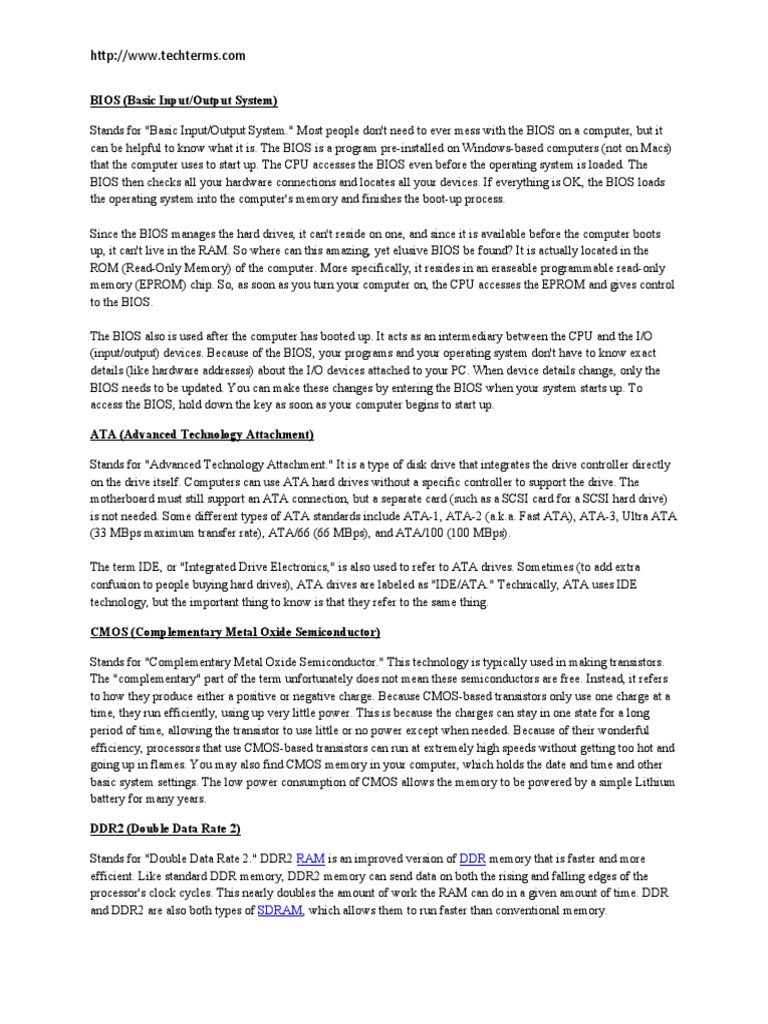 http://www.techterms.com

BIOS (Basic Input/Output System)

Stands for "Basic Input/Output System." Most people don't need to ever mess with the BIOS on a computer, but it can be helpful to know what it is. The BIOS is a program pre-installed on Windows-based computers (not on Macs) that the computer uses to start up. The CPU accesses the BIOS even before the operating system is loaded. The BIOS then checks all your hardware connections and locates all your devices. If everything is OK, the BIOS loads the operating system into the computer's memory and finishes the boot-up process.

Since the BIOS manages the hard drives, it can't reside on one, and since it is available before the computer boots up, it can't live in the RAM. So where can this amazing, yet elusive BIOS be found? It is actually located in the ROM (Read-Only Memory) of the computer. More specifically, it resides in an eraseable programmable read-only memory (EPROM) chip. So, as soon as you turn your computer on, the CPU accesses the EPROM and gives control to the BIOS.

The BIOS also is used after the computer has booted up. It acts as an intermediary between the CPU and the I/O (input/output) devices. Because of the BIOS, your programs and your operating system don't have to know exact details (like hardware addresses) about the I/O devices attached to your PC. When device details change, only the BIOS needs to be updated. You can make these changes by entering the BIOS when your system starts up. To access the BIOS, hold down the key as soon as your computer begins to start up.

ATA (Advanced Technology Attachment)

Stands for "Advanced Technology Attachment." It is a type of disk drive that integrates the drive controller directly on the drive itself. Computers can use ATA hard drives without a specific controller to support the drive. The motherboard must still support an ATA connection, but a separate card (such as a SCSI card for a SCSI hard drive) is not needed. Some different types of ATA standards include ATA-1, ATA-2 (a.k.a. Fast ATA), ATA-3, Ultra ATA (33 MBps maximum transfer rate), ATA/66 (66 MBps), and ATA/100 (100 MBps).

The term IDE, or "Integrated Drive Electronics," is also used to refer to ATA drives. Sometimes (to add extra confusion to people buying hard drives), ATA drives are labeled as "IDE/ATA." Technically, ATA uses IDE technology, but the important thing to know is that they refer to the same thing.

CMOS (Complementary Metal Oxide Semiconductor)

Stands for "Complementary Metal Oxide Semiconductor." This technology is typically used in making transistors. The "complementary" part of the term unfortunately does not mean these semiconductors are free. Instead, it refers to how they produce either a positive or negative charge. Because CMOS-based transistors only use one charge at a time, they run efficiently, using up very little power. This is because the charges can stay in one state for a long period of time, allowing the transistor to use little or no power except when needed. Because of their wonderful efficiency, processors that use CMOS-based transistors can run at extremely high speeds without getting too hot and going up in flames. You may also find CMOS memory in your computer, which holds the date and time and other basic system settings. The low power consumption of CMOS allows the memory to be powered by a simple Lithium battery for many years.

DDR2 (Double Data Rate 2)

Stands for "Double Data Rate 2." DDR2 RAM is an improved version of DDR memory that is faster and more efficient. Like standard DDR memory, DDR2 memory can send data on both the rising and falling edges of the processor's clock cycles. This nearly doubles the amount of work the RAM can do in a given amount of time. DDR and DDR2 are also both types of SDRAM, which allows them to run faster than conventional memory.